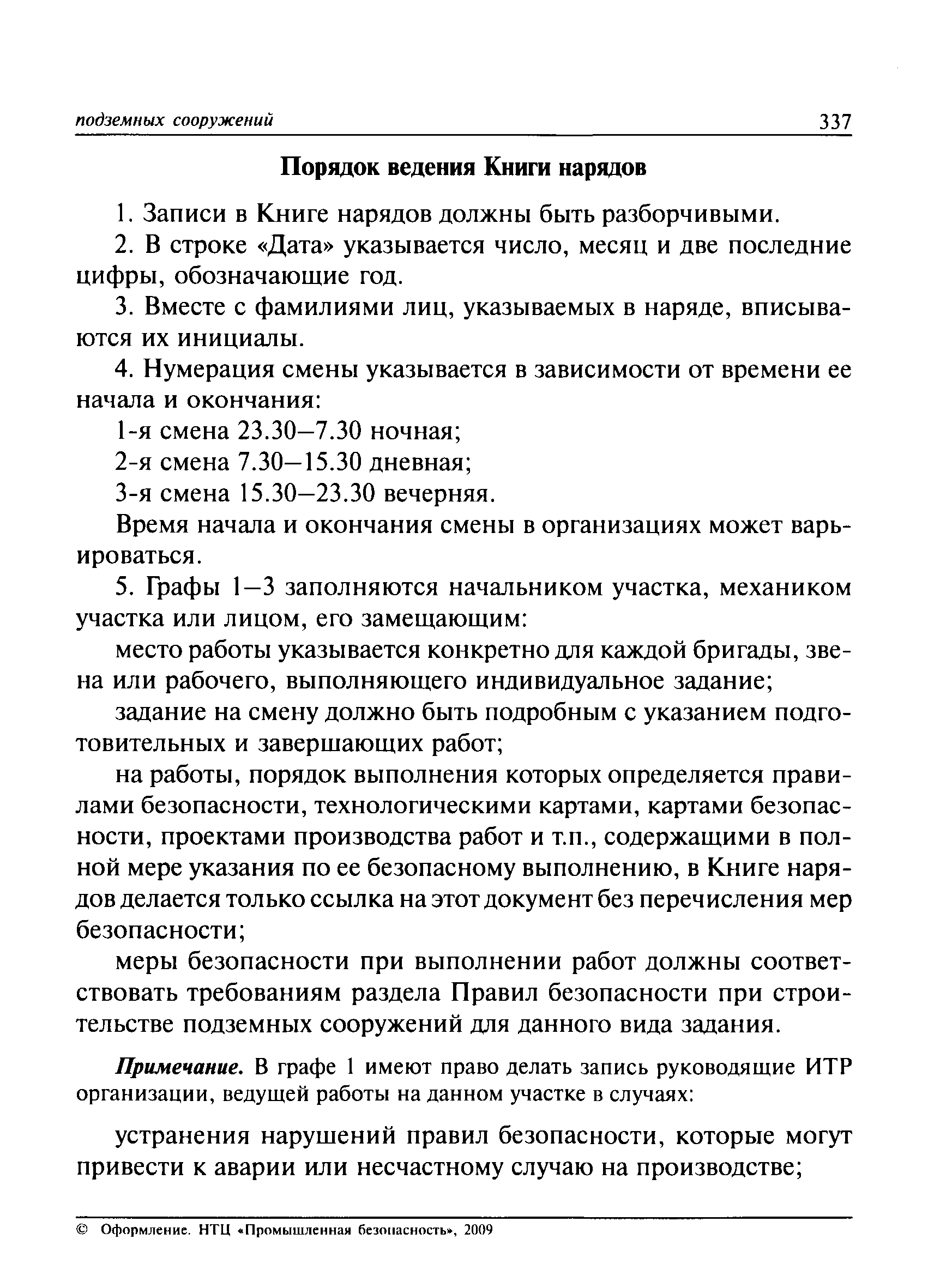 подземных сооружений 337

Порядок ведения Книги нарядов

1. Записи в Книге нарядов должны быть разборчивыми.

2. В строке «Дата» указывается число, месяц и две последние цифры, обозначающие год.

3. Вместе с фамилиями лиц, указываемых в наряде, вписываются их инициалы.

4. Нумерация смены указывается в зависимости от времени ее начала и окончания:

1-я смена 23.30–7.30 ночная;

2-я смена 7.30–15.30 дневная;

3-я смена 15.30–23.30 вечерняя.

Время начала и окончания смены в организациях может варьироваться.

5. Графы 1–3 заполняются начальником участка, механиком участка или лицом, его замещающим:

место работы указывается конкретно для каждой бригады, звена или рабочего, выполняющего индивидуальное задание;

задание на смену должно быть подробным с указанием подготовительных и завершающих работ;

на работы, порядок выполнения которых определяется правилами безопасности, технологическими картами, картами безопасности, проектами производства работ и т.п., содержащими в полной мере указания по ее безопасному выполнению, в Книге нарядов делается только ссылка на этот документ без перечисления мер безопасности;

меры безопасности при выполнении работ должны соответствовать требованиям раздела Правил безопасности при строительстве подземных сооружений для данного вида задания.

Примечание. В графе 1 имеют право делать запись руководящие ИТР организации, ведущей работы на данном участке в случаях:

устранения нарушений правил безопасности, которые могут привести к аварии или несчастному случаю на производстве;

© Оформление. НТЦ «Промышленная безопасность», 2009